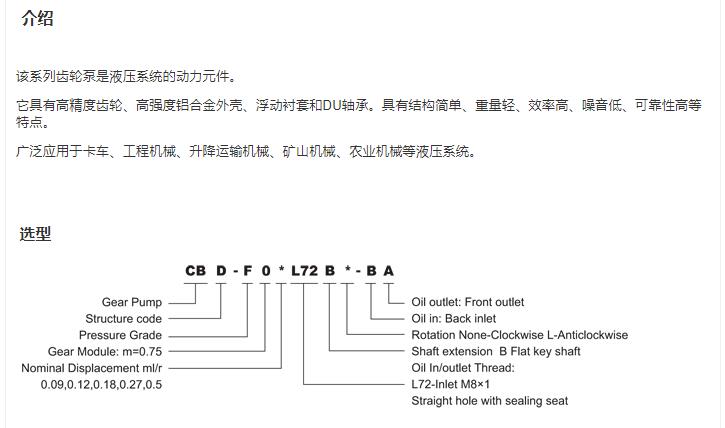 介绍

该系列齿轮泵是液压系统的动力元件。

它具有高精度齿轮、高强度铝合金外壳、浮动衬套和DU轴承。具有结构简单、重量轻、效率高、噪音低、可靠性高等特点。

广泛应用于卡车、工程机械、升降运输机械、矿山机械、农业机械等液压系统。

选型

CB D - F 0 * L72 B * - B A

Gear Pump
Structure code
Pressure Grade
Gear Module: m=0.75
Nominal Displacement ml/r
0.09,0.12,0.18,0.27,0.5

Oil outlet: Front outlet
Oil in: Back inlet
Rotation None-Clockwise L-Anticlockwise
Shaft extension B Flat key shaft
Oil In/outlet Thread:
L72-Inlet M8×1
Straight hole with sealing seat